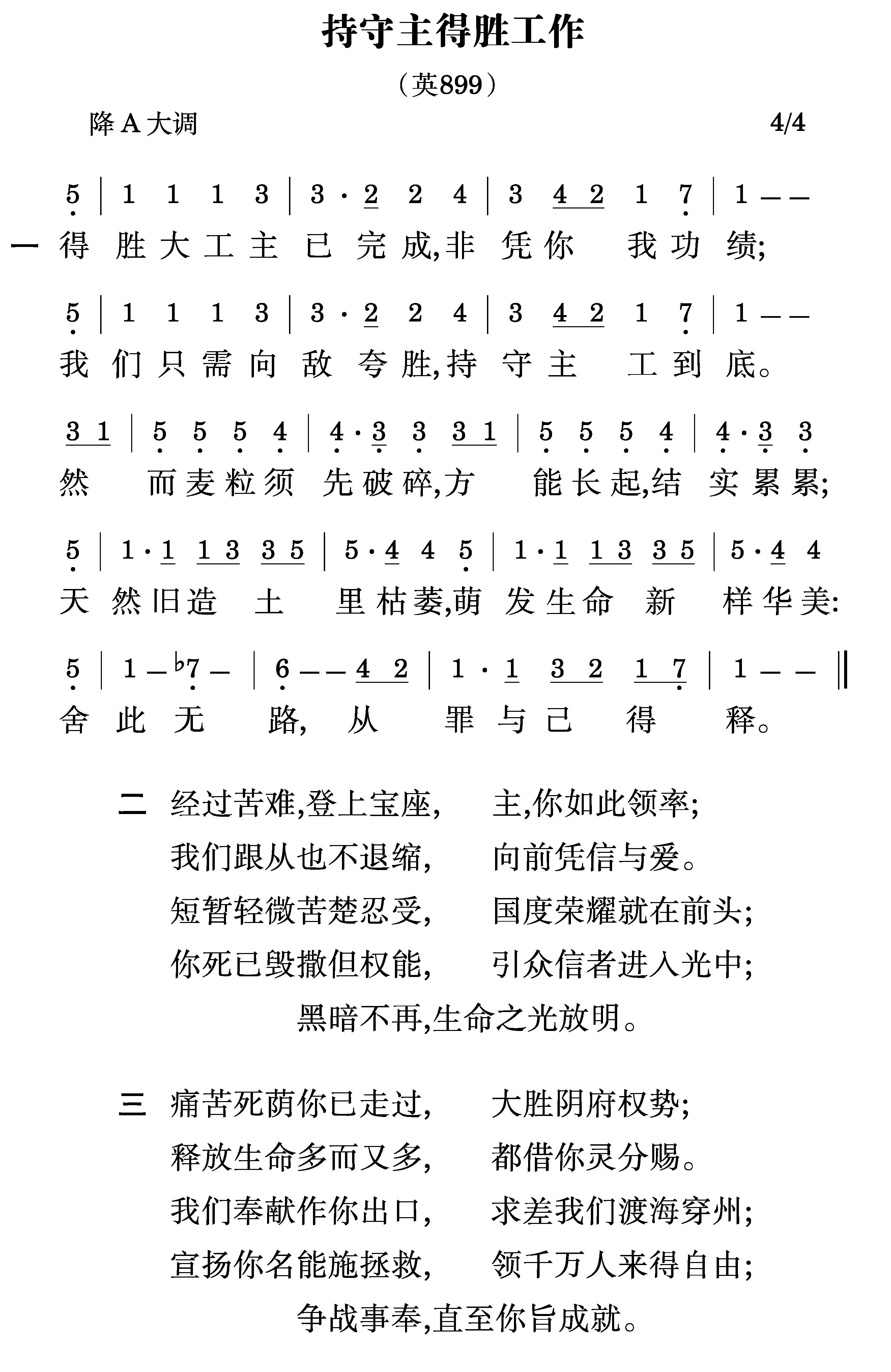 持守主得胜工作

（英899）

降 A 大调　　4/4

5 | 1 1 1 3 | 3 · 2 2 4 | 3 4 2 1 7 | 1 — —

一 得 胜 大 工 主 已 完 成,非 凭 你 我 功 绩;

5 | 1 1 1 3 | 3 · 2 2 4 | 3 4 2 1 7 | 1 — —

我 们 只 需 向 敌 夸 胜,持 守 主 工 到 底。

3 1 | 5 5 5 4 | 4 · 3 3 3 1 | 5 5 5 4 | 4 · 3 3

然 而 麦 粒 须 先 破 碎,方 能 长 起,结 实 累 累;

5 | 1 · 1 1 3 3 5 | 5 · 4 4 5 | 1 · 1 1 3 3 5 | 5 · 4 4

天 然 旧 造 土 里 枯 萎,萌 发 生 命 新 样 华 美:

5 | 1 — ♭7 — | 6 — — 4 2 | 1 · 1 3 2 1 7 | 1 — — ‖

舍 此 无 路, 从 罪 与 己 得 释。

二 经过苦难,登上宝座, 主,你如此领率;
我们跟从也不退缩, 向前凭信与爱。
短暂轻微苦楚忍受, 国度荣耀就在前头;
你死已毁撒但权能, 引众信者进入光中;
黑暗不再,生命之光放明。

三 痛苦死荫你已走过, 大胜阴府权势;
释放生命多而又多, 都借你灵分赐。
我们奉献作你出口, 求差我们渡海穿州;
宣扬你名能施拯救, 领千万人来得自由;
争战事奉,直至你旨成就。